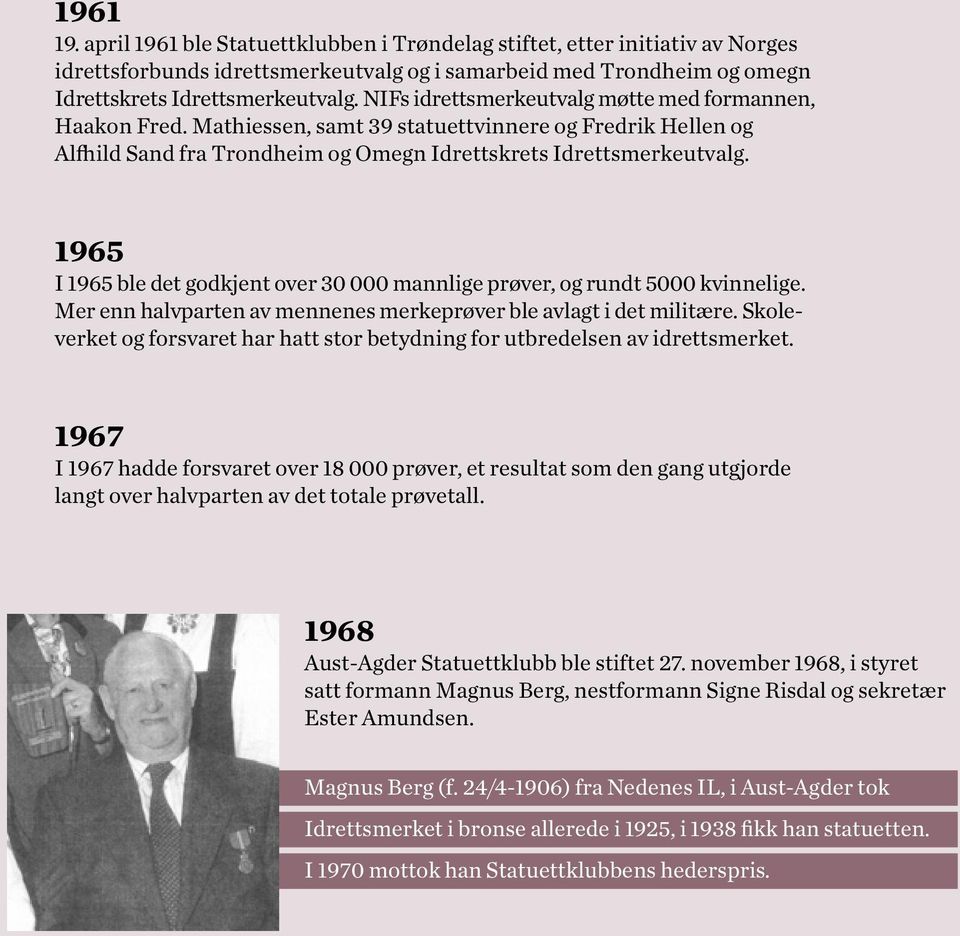 1961
19. april 1961 ble Statuettklubben i Trøndelag stiftet, etter initiativ av Norges idrettsforbunds idrettsmerkeutvalg og i samarbeid med Trondheim og omegn Idrettskrets Idrettsmerkeutvalg. NIFs idrettsmerkeutvalg møtte med formannen, Haakon Fred. Mathiessen, samt 39 statuettvinnere og Fredrik Hellen og Alfhild Sand fra Trondheim og Omegn Idrettskrets Idrettsmerkeutvalg.

1965
I 1965 ble det godkjent over 30 000 mannlige prøver, og rundt 5000 kvinnelige. Mer enn halvparten av mennenes merkeprøver ble avlagt i det militære. Skoleverket og forsvaret har hatt stor betydning for utbredelsen av idrettsmerket.

1967
I 1967 hadde forsvaret over 18 000 prøver, et resultat som den gang utgjorde langt over halvparten av det totale prøvetall.

1968
Aust-Agder Statuettklubb ble stiftet 27. november 1968, i styret satt formann Magnus Berg, nestformann Signe Risdal og sekretær Ester Amundsen.

Magnus Berg (f. 24/4-1906) fra Nedenes IL, i Aust-Agder tok Idrettsmerket i bronse allerede i 1925, i 1938 fikk han statuetten. I 1970 mottok han Statuettklubbens hederspris.